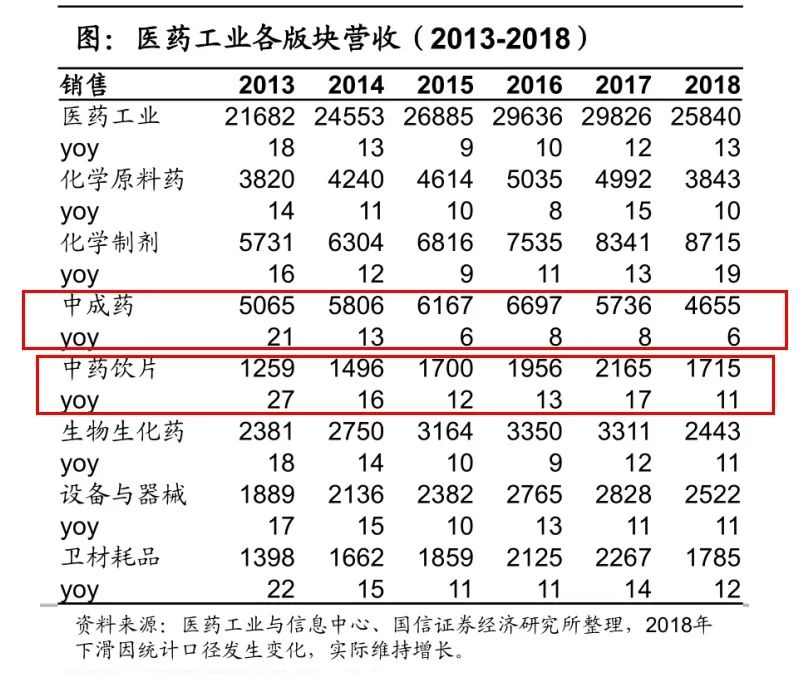 图：医药工业各版块营收（2013-2018）

| 销售 | 2013 | 2014 | 2015 | 2016 | 2017 | 2018 |
|---|---|---|---|---|---|---|
| 医药工业 | 21682 | 24553 | 26885 | 29636 | 29826 | 25840 |
| yoy | 18 | 13 | 9 | 10 | 12 | 13 |
| 化学原料药 | 3820 | 4240 | 4614 | 5035 | 4992 | 3843 |
| yoy | 14 | 11 | 10 | 8 | 15 | 10 |
| 化学制剂 | 5731 | 6304 | 6816 | 7535 | 8341 | 8715 |
| yoy | 16 | 12 | 9 | 11 | 13 | 19 |
| 中成药 | 5065 | 5806 | 6167 | 6697 | 5736 | 4655 |
| yoy | 21 | 13 | 6 | 8 | 8 | 6 |
| 中药饮片 | 1259 | 1496 | 1700 | 1956 | 2165 | 1715 |
| yoy | 27 | 16 | 12 | 13 | 17 | 11 |
| 生物生化药 | 2381 | 2750 | 3164 | 3350 | 3311 | 2443 |
| yoy | 18 | 14 | 10 | 9 | 12 | 11 |
| 设备与器械 | 1889 | 2136 | 2382 | 2765 | 2828 | 2522 |
| yoy | 17 | 15 | 10 | 13 | 11 | 11 |
| 卫材耗品 | 1398 | 1662 | 1859 | 2125 | 2267 | 1785 |
| yoy | 22 | 15 | 11 | 11 | 14 | 12 |

资料来源：医药工业与信息中心、国信证券经济研究所整理，2018年下滑因统计口径发生变化，实际维持增长。